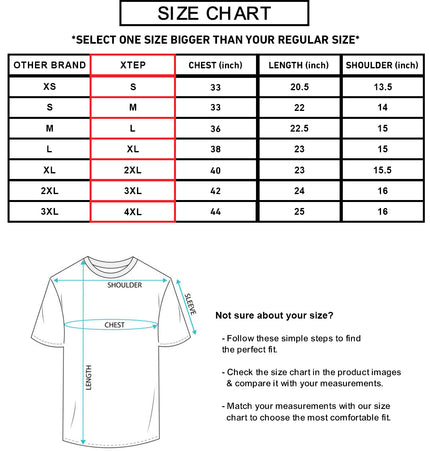 SIZE CHART

*SELECT ONE SIZE BIGGER THAN YOUR REGULAR SIZE*

| OTHER BRAND | XTEP | CHEST (inch) | LENGTH (inch) | SHOULDER (inch) |
|---|---|---|---|---|
| XS | S | 33 | 20.5 | 13.5 |
| S | M | 33 | 22 | 14 |
| M | L | 36 | 22.5 | 15 |
| L | XL | 38 | 23 | 15 |
| XL | 2XL | 40 | 23 | 15.5 |
| 2XL | 3XL | 42 | 24 | 16 |
| 3XL | 4XL | 44 | 25 | 16 |

SHOULDER

SLEEVE

CHEST

LENGTH

Not sure about your size?

- Follow these simple steps to find the perfect fit.

- Check the size chart in the product images & compare it with your measurements.

- Match your measurements with our size chart to choose the most comfortable fit.